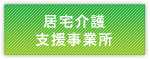 居宅介護
支援事業所